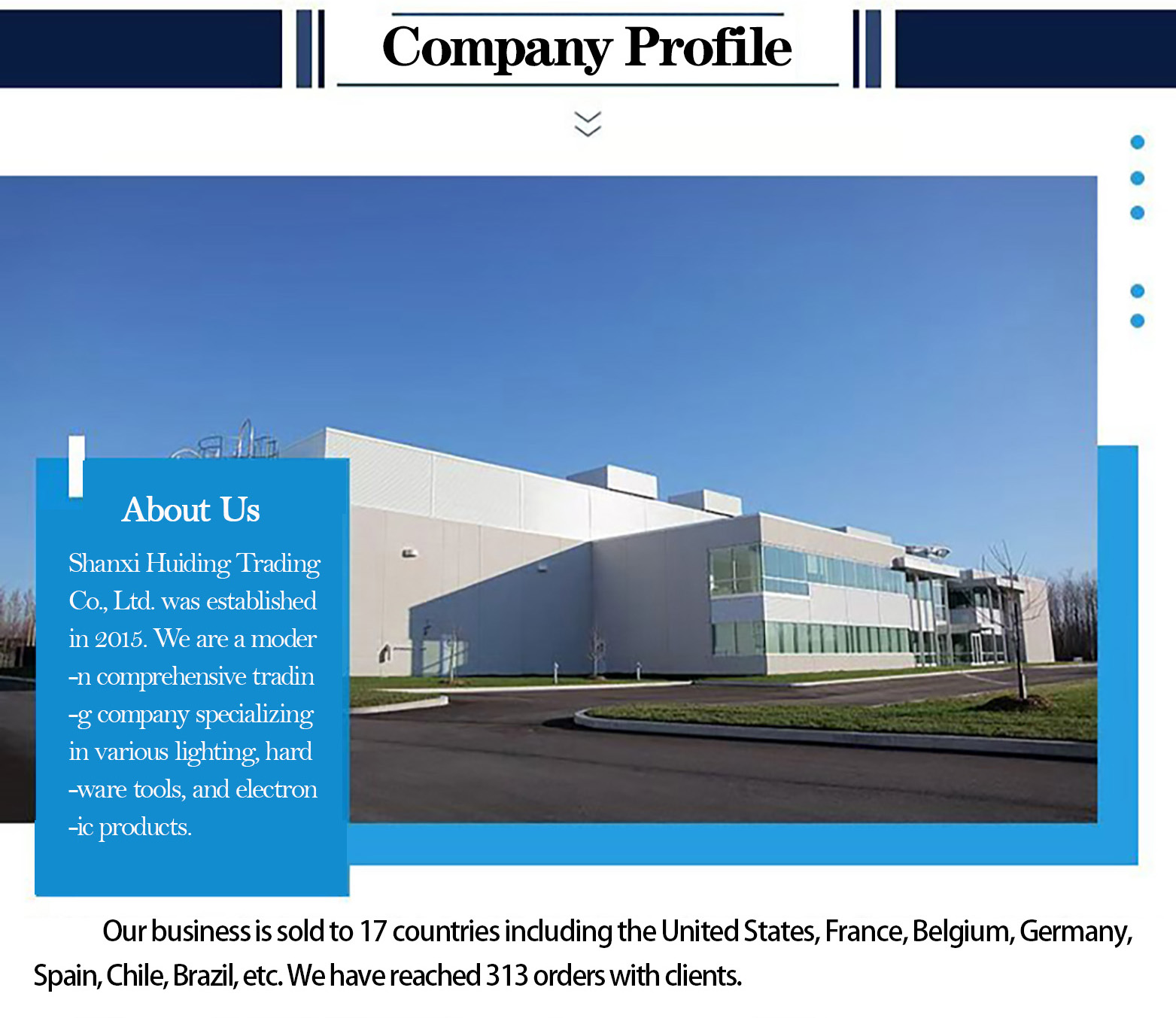 Company Profile

About Us

Shanxi Huiding Trading Co., Ltd. was established in 2015. We are a moder -n comprehensive tradin -g company specializing in various lighting, hard -ware tools, and electron -ic products.

Our business is sold to 17 countries including the United States, France, Belgium, Germany, Spain, Chile, Brazil, etc. We have reached 313 orders with clients.